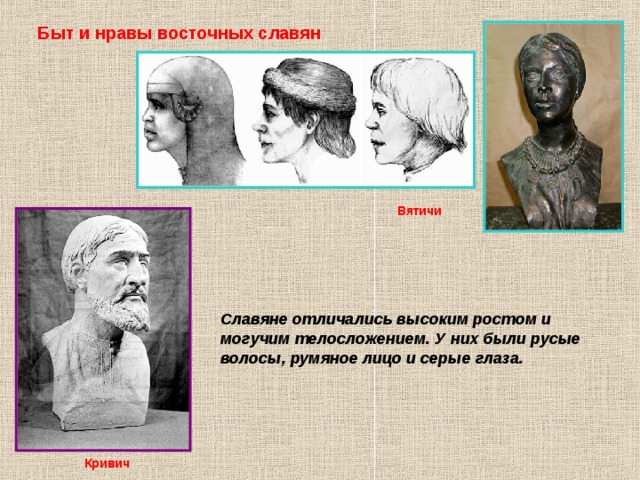 Быт и нравы восточных славян

Вятичи

Славяне отличались высоким ростом и могучим телосложением. У них были русые волосы, румяное лицо и серые глаза.

Кривич